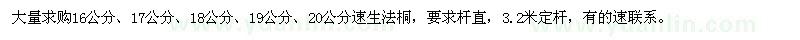 大量求购16公分、17公分、18公分、19公分、20公分速生法桐，要求杆直，3.2米定杆，有的速联系。